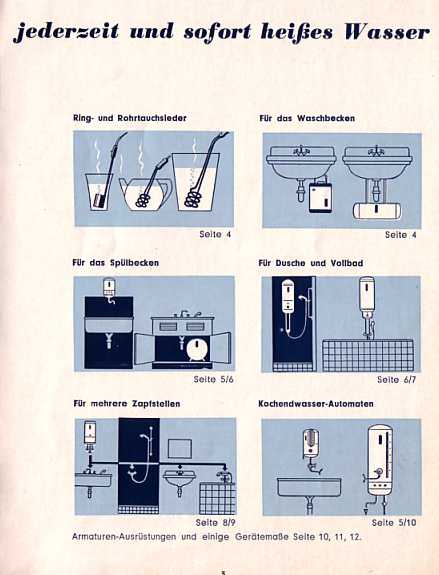 jederzeit und sofort heißes Wasser

Ring- und Rohrtauchsieder

Seite 4

Für das Waschbecken

Seite 4

Für das Spülbecken

Seite 5/6

Für Dusche und Vollbad

Seite 6/7

Für mehrere Zapfstellen

Seite 8/9

Kochendwasser-Automaten

Seite 5/10

Armaturen-Ausrüstungen und einige Gerätemaße Seite 10, 11, 12.

3